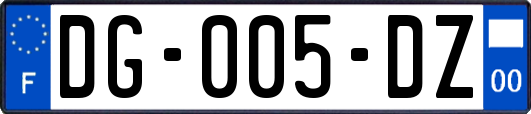 F
DG-005-DZ
00